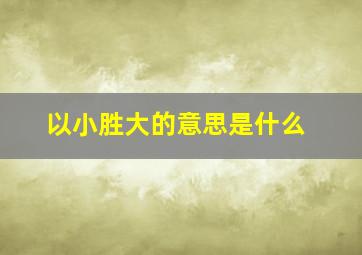 以小胜大的意思是什么